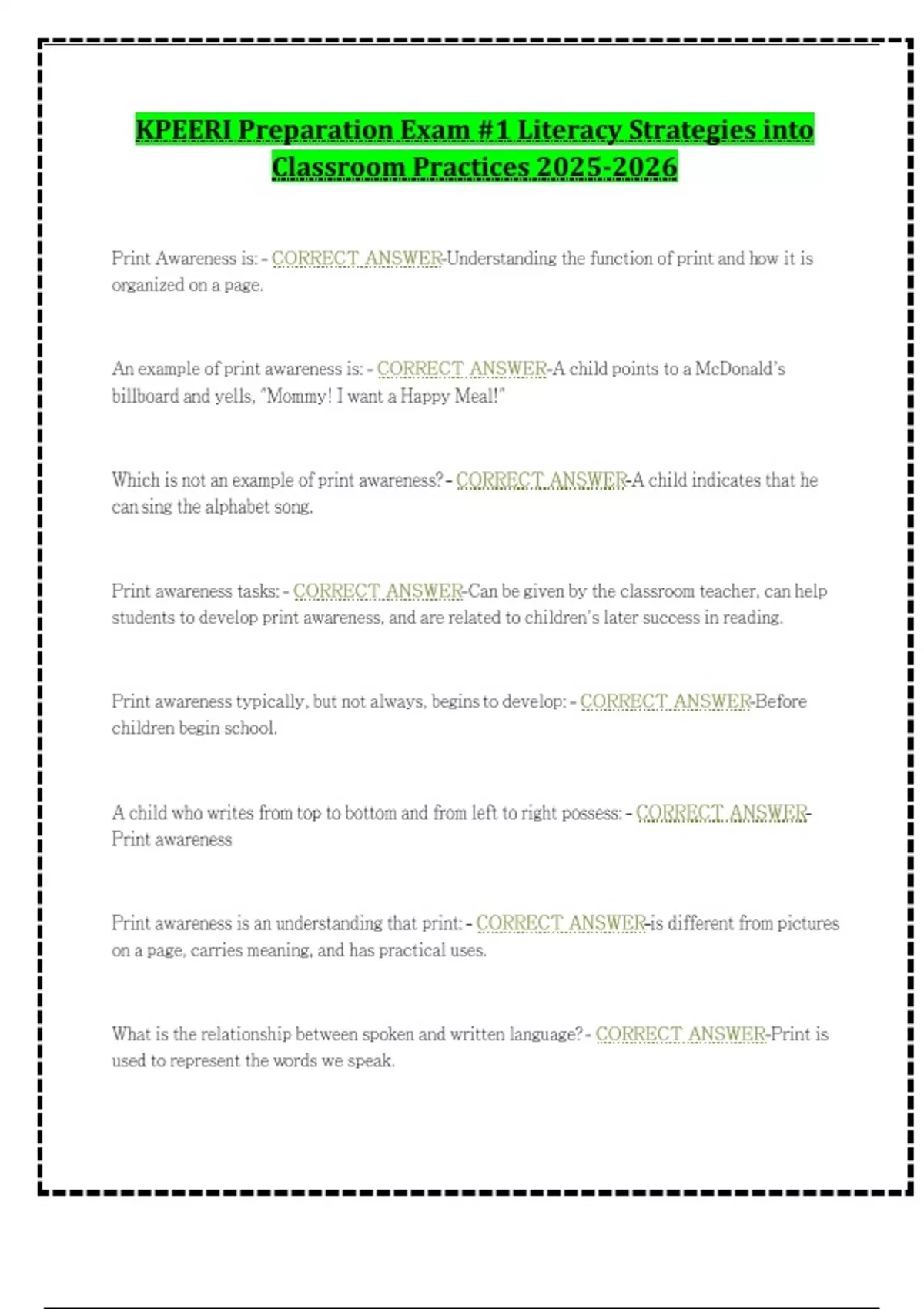 KPEERI Preparation Exam #1 Literacy Strategies into Classroom Practices 2025-2026

Print Awareness is: - CORRECT ANSWER-Understanding the function of print and how it is organized on a page.

An example of print awareness is: - CORRECT ANSWER-A child points to a McDonald's billboard and yells, "Mommy! I want a Happy Meal!"

Which is not an example of print awareness? - CORRECT ANSWER-A child indicates that he can sing the alphabet song.

Print awareness tasks: - CORRECT ANSWER-Can be given by the classroom teacher, can help students to develop print awareness, and are related to children's later success in reading.

Print awareness typically, but not always, begins to develop: - CORRECT ANSWER-Before children begin school.

A child who writes from top to bottom and from left to right possess: - CORRECT ANSWER-Print awareness

Print awareness is an understanding that print: - CORRECT ANSWER-is different from pictures on a page, carries meaning, and has practical uses.

What is the relationship between spoken and written language? - CORRECT ANSWER-Print is used to represent the words we speak.